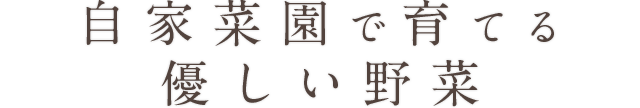 自家菜園で育てる
優しい野菜